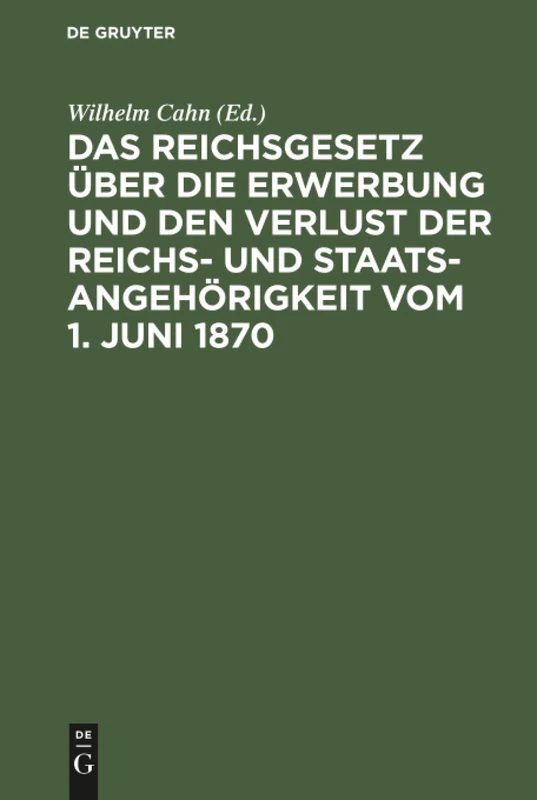 DE GRUYTER

Wilhelm Cahn (Ed.)

DAS REICHSGESETZ ÜBER DIE ERWERBUNG UND DEN VERLUST DER REICHS- UND STAATSANGEHÖRIGKEIT VOM 1. JUNI 1870

DE
G